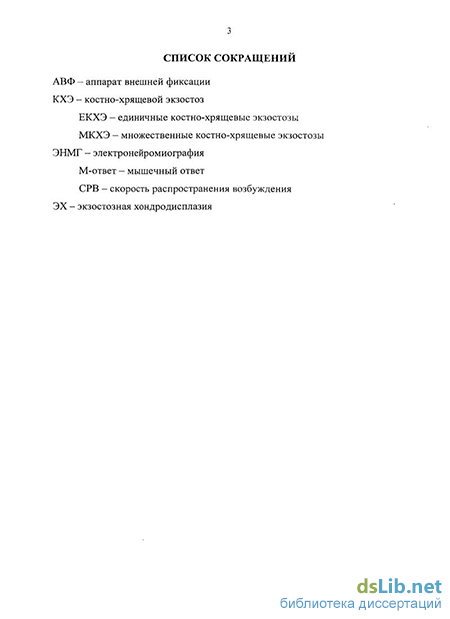 3

СПИСОК СОКРАЩЕНИЙ

АВФ – аппарат внешней фиксации

КХЭ – костно-хрящевой экзостоз

ЕКХЭ – единичные костно-хрящевые экзостозы

МКХЭ – множественные костно-хрящевые экзостозы

ЭНМГ – электронейромиография

М-ответ – мышечный ответ

СРВ – скорость распространения возбуждения

ЭХ – экзостозная хондродисплазия

dsLib.net
библиотека диссертаций